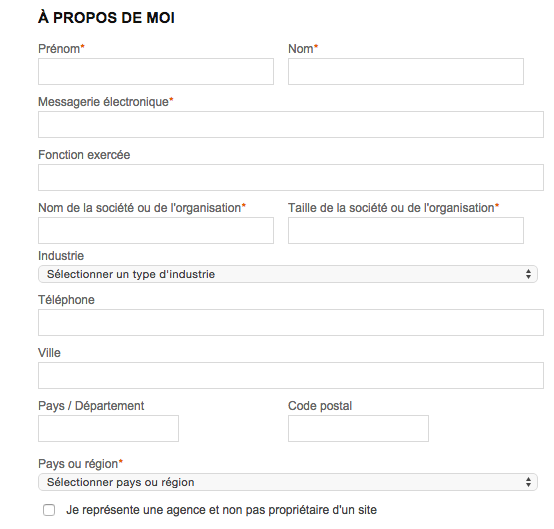 À PROPOS DE MOI

Prénom*

Nom*

Messagerie électronique*

Fonction exercée

Nom de la société ou de l'organisation*

Taille de la société ou de l'organisation*

Industrie

Sélectionner un type d'industrie

Téléphone

Ville

Pays / Département

Code postal

Pays ou région*

Sélectionner pays ou région

Je représente une agence et non pas propriétaire d'un site